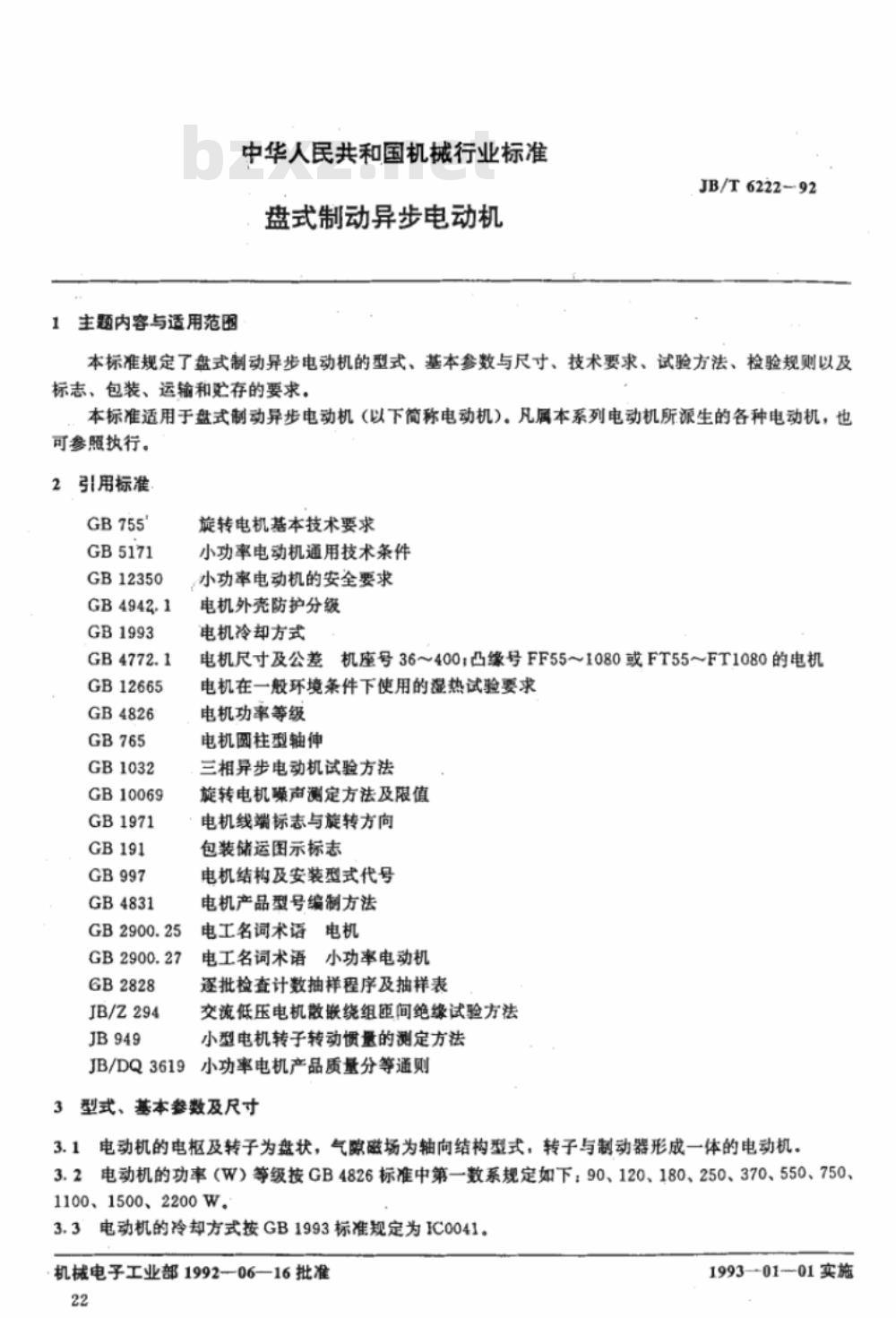 bzxz.net

中华人民共和国机械行业标准

JB/T 6222—92

盘式制动异步电动机

1 主题内容与适用范围

本标准规定了盘式制动异步电动机的型式、基本参数与尺寸、技术要求、试验方法、检验规则以及标志、包装、运输和贮存的要求。

本标准适用于盘式制动异步电动机（以下简称电动机）。凡属本系列电动机所派生的各种电动机，也可参照执行。

2 引用标准

GB 755 旋转电机基本技术要求
GB 5171 小功率电动机通用技术条件
GB 12350 小功率电动机的安全要求
GB 4942.1 电机外壳防护分级
GB 1993 电机冷却方式
GB 4772.1 电机尺寸及公差 机座号 36～400；凸缘号 FF55～1080 或 FT55～FT1080 的电机
GB 12665 电机在一般环境条件下使用的湿热试验要求
GB 4826 电机功率等级
GB 765 电机圆柱型轴伸
GB 1032 三相异步电动机试验方法
GB 10069 旋转电机噪声测定方法及限值
GB 1971 电机线端标志与旋转方向
GB 191 包装储运图示标志
GB 997 电机结构及安装型式代号
GB 4831 电机产品型号编制方法
GB 2900.25 电工名词术语 电机
GB 2900.27 电工名词术语 小功率电动机
GB 2828 逐批检查计数抽样程序及抽样表
JB/Z 294 交流低压电机散嵌绕组匝间绝缘试验方法
JB 949 小型电机转子转动惯量的测定方法
JB/DQ 3619 小功率电机产品质量分等通则

3 型式、基本参数及尺寸

3.1 电动机的电枢及转子为盘状，气隙磁场为轴向结构型式，转子与制动器形成一体的电动机。

3.2 电动机的功率（W）等级按 GB 4826 标准中第一数系规定如下：90、120、180、250、370、550、750、1100、1500、2200 W。

3.3 电动机的冷却方式按 GB 1993 标准规定为 IC0041。

机械电子工业部 1992—06—16 批准

1993—01—01 实施

22